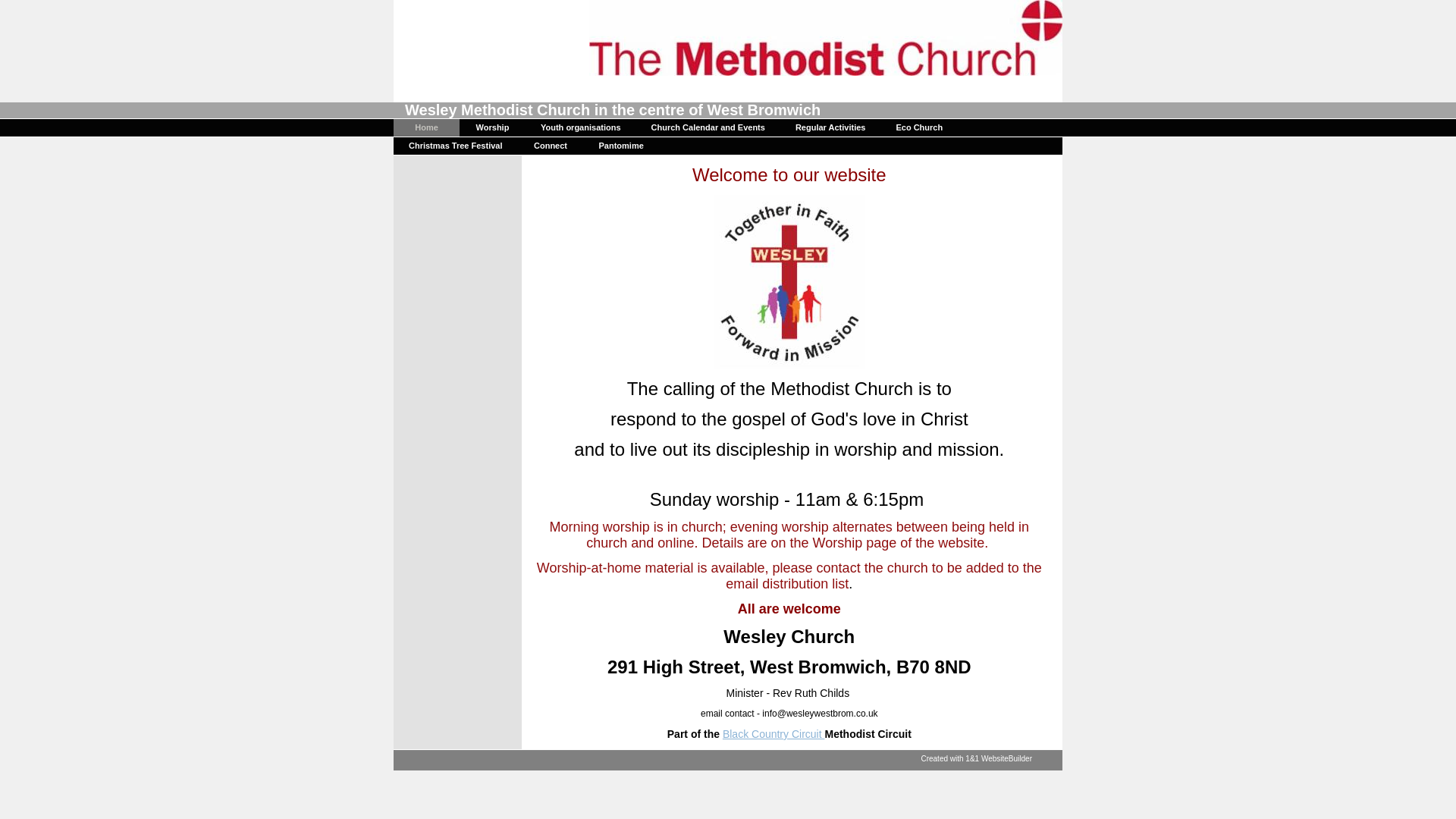 The Methodist Church

Wesley Methodist Church in the centre of West Bromwich

Home Worship Youth organisations Church Calendar and Events Regular Activities Eco Church

Christmas Tree Festival Connect Pantomime

Welcome to our website

Together in Faith
WESLEY
Forward in Mission

The calling of the Methodist Church is to respond to the gospel of God's love in Christ and to live out its discipleship in worship and mission.

Sunday worship - 11am & 6:15pm

Morning worship is in church; evening worship alternates between being held in church and online. Details are on the Worship page of the website.

Worship-at-home material is available, please contact the church to be added to the email distribution list.

All are welcome

Wesley Church

291 High Street, West Bromwich, B70 8ND

Minister - Rev Ruth Childs

email contact - info@wesleywestbrom.co.uk

Part of the Black Country Circuit Methodist Circuit

Created with 1&1 WebsiteBuilder